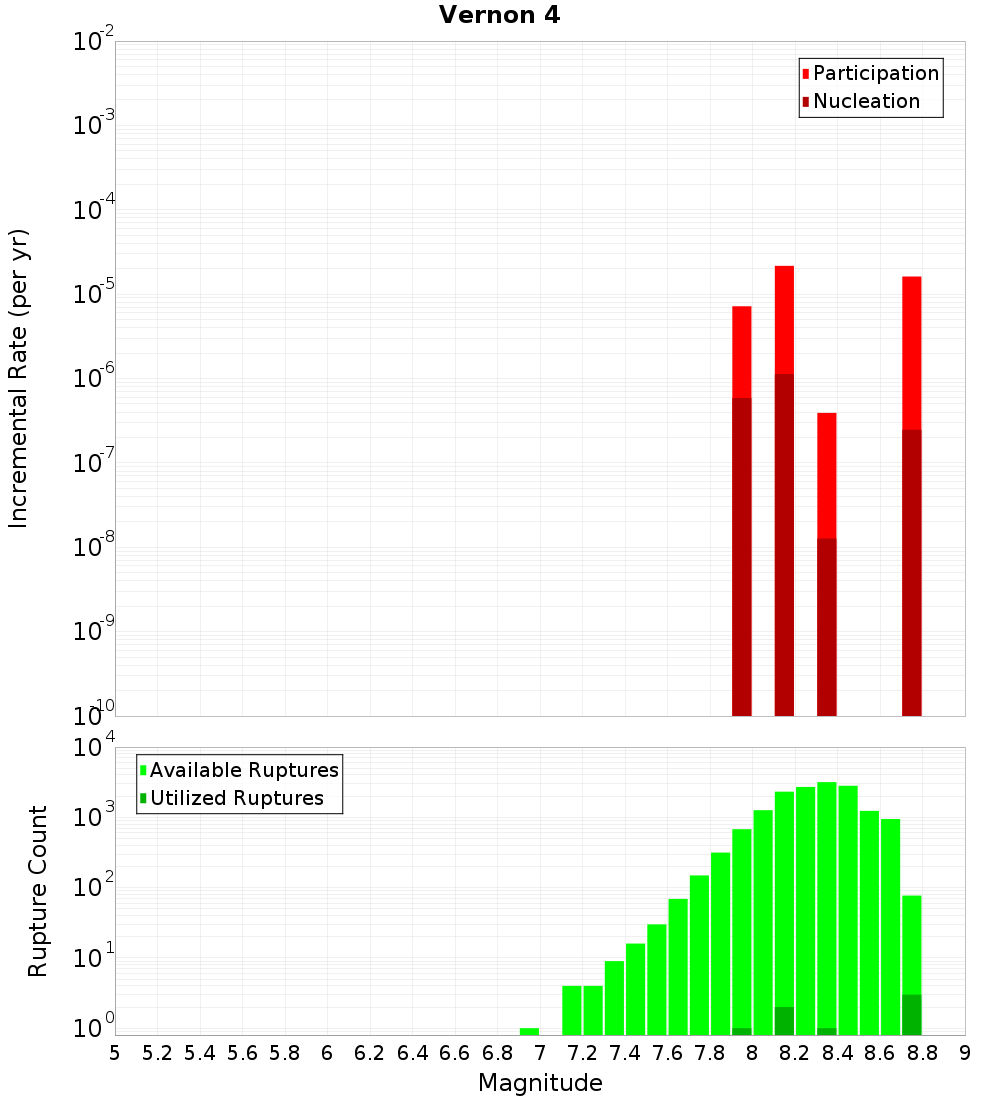 Vernon 4

Incremental Rate (per yr)

$10^{-2}$
$10^{-3}$
$10^{-4}$
$10^{-5}$
$10^{-6}$
$10^{-7}$
$10^{-8}$
$10^{-9}$
$10^{-10}$

Participation
Nucleation

Rupture Count

$10^{4}$
$10^{3}$
$10^{2}$
$10^{1}$
$10^{0}$

Available Ruptures
Utilized Ruptures

5 5.2 5.4 5.6 5.8 6 6.2 6.4 6.6 6.8 7 7.2 7.4 7.6 7.8 8 8.2 8.4 8.6 8.8 9

Magnitude